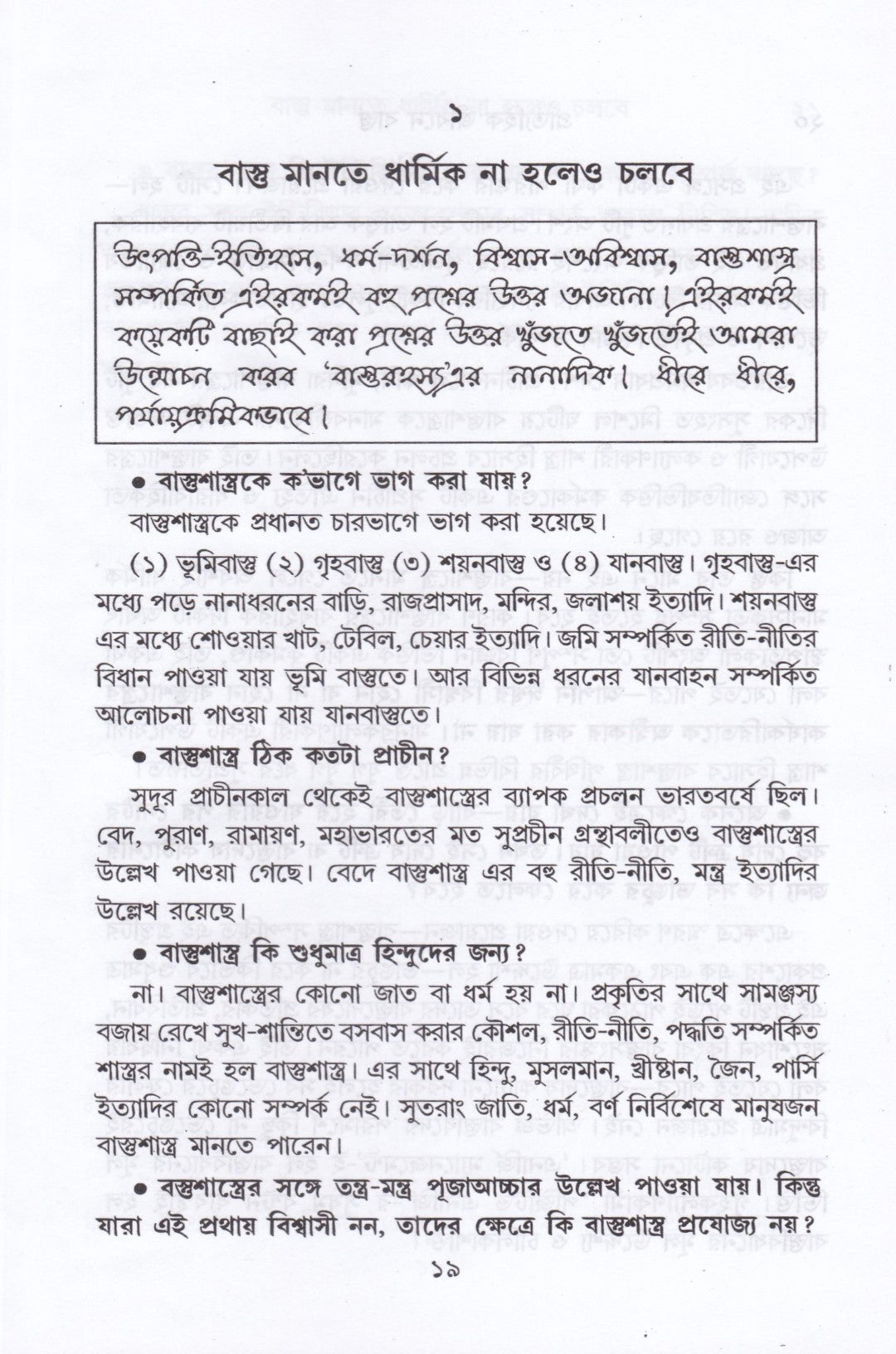 ১

বাস্তু মানতে ধার্মিক না হলেও চলবে

উৎপত্তি-ইতিহাস, ধর্ম-দর্শন, বিশ্বাস-অবিশ্বাস, বাস্তুশাস্ত্র সম্পর্কিত এইরকমই বহু প্রশ্নের উত্তর অজানা। এইরকমই কয়েকটি বাছাই করা প্রশ্নের উত্তর খুঁজতে খুঁজতেই আমরা উন্মোচন করব 'বাস্তুরহস্য'এর নানাদিক। ধীরে ধীরে, পর্যায়ক্রমিকভাবে।

• বাস্তুশাস্ত্রকে ক'ভাগে ভাগ করা যায়?

বাস্তুশাস্ত্রকে প্রধানত চারভাগে ভাগ করা হয়েছে।

(১) ভূমিবাস্তু (২) গৃহবাস্তু (৩) শয়নবাস্তু ও (৪) যানবাস্তু। গৃহবাস্তু-এর মধ্যে পড়ে নানাধরনের বাড়ি, রাজপ্রাসাদ, মন্দির, জলাশয় ইত্যাদি। শয়নবাস্তু এর মধ্যে শোওয়ার খাট, টেবিল, চেয়ার ইত্যাদি। জমি সম্পর্কিত রীতি-নীতির বিধান পাওয়া যায় ভূমি বাস্তুতে। আর বিভিন্ন ধরনের যানবাহন সম্পর্কিত আলোচনা পাওয়া যায় যানবাস্তুতে।

• বাস্তুশাস্ত্র ঠিক কতটা প্রাচীন?

সুদূর প্রাচীনকাল থেকেই বাস্তুশাস্ত্রের ব্যাপক প্রচলন ভারতবর্ষে ছিল। বেদ, পুরাণ, রামায়ণ, মহাভারতের মত সুপ্রচীন গ্রন্থাবলীতেও বাস্তুশাস্ত্রের উল্লেখ পাওয়া গেছে। বেদে বাস্তুশাস্ত্র এর বহু রীতি-নীতি, মন্ত্র ইত্যাদির উল্লেখ রয়েছে।

• বাস্তুশাস্ত্র কি শুধুমাত্র হিন্দুদের জন্য?

না। বাস্তুশাস্ত্রের কোনো জাত বা ধর্ম হয় না। প্রকৃতির সাথে সামঞ্জস্য বজায় রেখে সুখ-শান্তিতে বসবাস করার কৌশল, রীতি-নীতি, পদ্ধতি সম্পর্কিত শাস্ত্রর নামই হল বাস্তুশাস্ত্র। এর সাথে হিন্দু, মুসলমান, খ্রীষ্টান, জৈন, পার্সি ইত্যাদির কোনো সম্পর্ক নেই। সুতরাং জাতি, ধর্ম, বর্ণ নির্বিশেষে মানুষজন বাস্তুশাস্ত্র মানতে পারেন।

• বস্তুশাস্ত্রের সঙ্গে তন্ত্র-মন্ত্র পূজাআচ্চার উল্লেখ পাওয়া যায়। কিন্তু যারা এই প্রথায় বিশ্বাসী নন, তাদের ক্ষেত্রে কি বাস্তুশাস্ত্র প্রযোজ্য নয়?

১৯